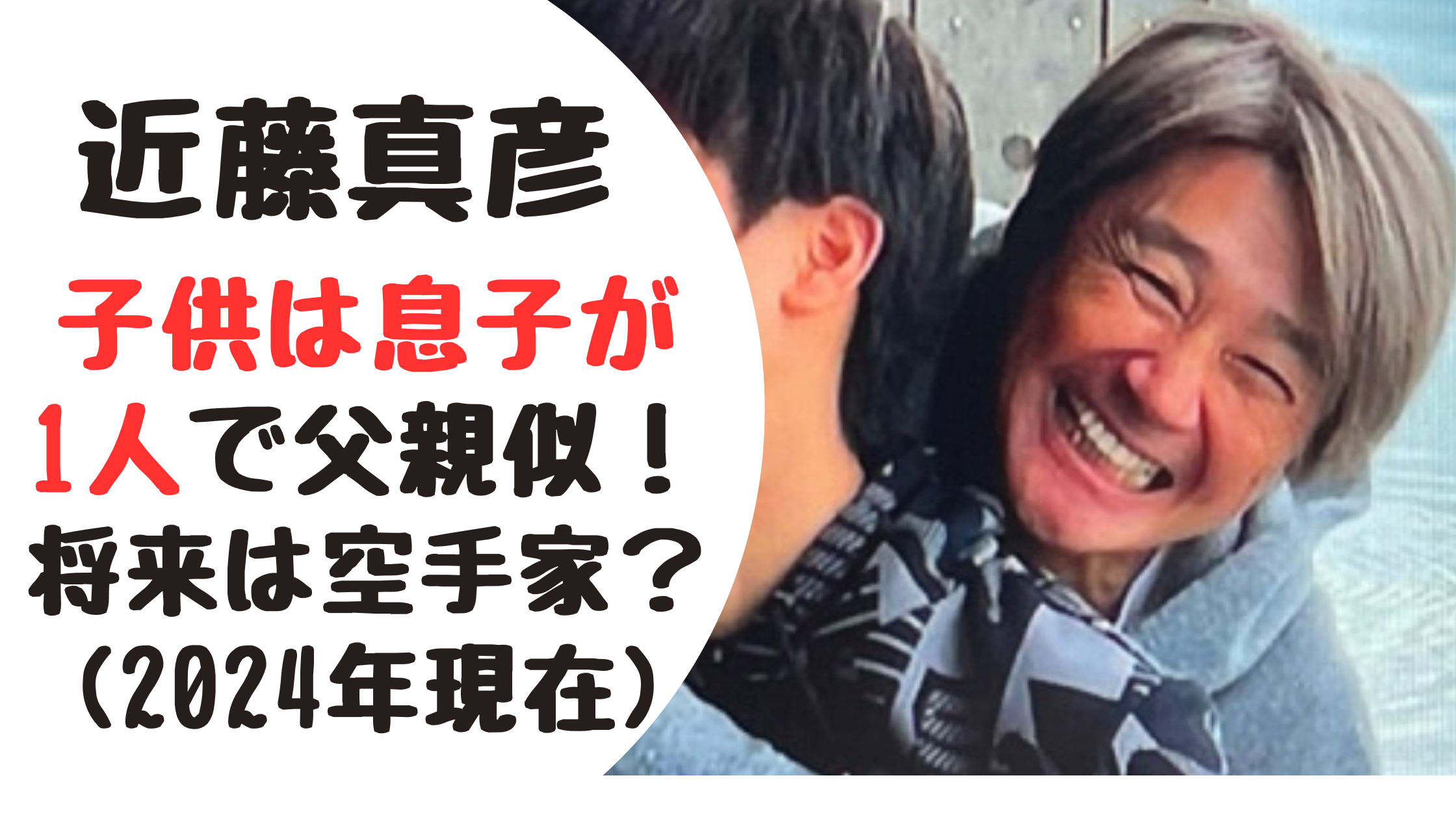 近藤真彦

子供は息子が1人で父親似！将来は空手家？（2024年現在）